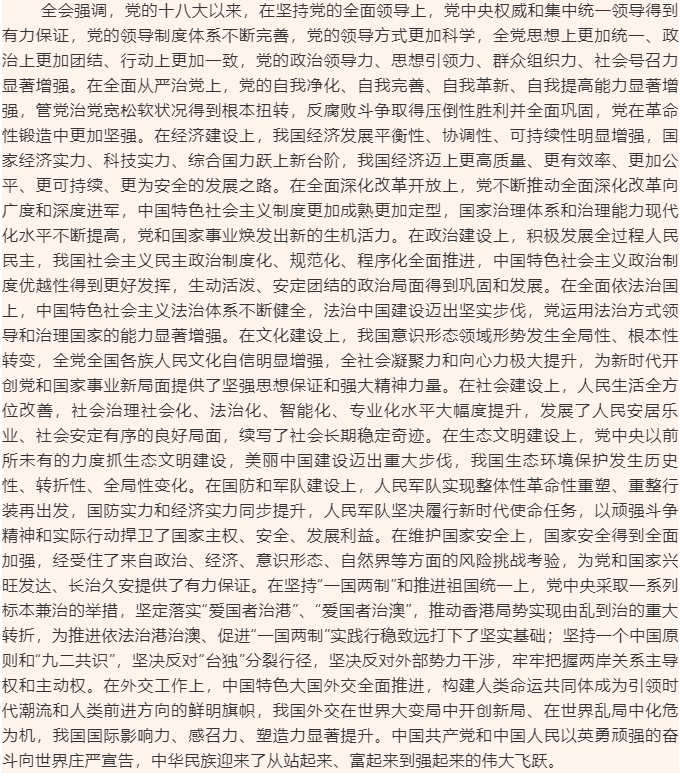 全会强调，党的十八大以来，在坚持党的全面领导上，党中央权威和集中统一领导得到有力保证，党的领导制度体系不断完善，党的领导方式更加科学，全党思想上更加统一、政治上更加团结、行动上更加一致，党的政治领导力、思想引领力、群众组织力、社会号召力显著增强。在全面从严治党上，党的自我净化、自我完善、自我革新、自我提高能力显著增强，管党治党宽松软状况得到根本扭转，反腐败斗争取得压倒性胜利并全面巩固，党在革命性锻造中更加坚强。在经济建设上，我国经济发展平衡性、协调性、可持续性明显增强，国家经济实力、科技实力、综合国力跃上新台阶，我国经济迈上更高质量、更有效率、更加公平、更可持续、更为安全的发展之路。在全面深化改革开放上，党不断推动全面深化改革向广度和深度进军，中国特色社会主义制度更加成熟更加定型，国家治理体系和治理能力现代化水平不断提高，党和国家事业焕发出新的生机活力。在政治建设上，积极发展全过程人民民主，我国社会主义民主政治制度化、规范化、程序化全面推进，中国特色社会主义政治制度优越性得到更好发挥，生动活泼、安定团结的政治局面得到巩固和发展。在全面依法治国上，中国特色社会主义法治体系不断健全，法治中国建设迈出坚实步伐，党运用法治方式领导和治理国家的能力显著增强。在文化建设上，我国意识形态领域形势发生全局性、根本性转变，全党全国各族人民文化自信明显增强，全社会凝聚力和向心力极大提升，为新时代开创党和国家事业新局面提供了坚强思想保证和强大精神力量。在社会建设上，人民生活全方位改善，社会治理社会化、法治化、智能化、专业化水平大幅度提升，发展了人民安居乐业、社会安定有序的良好局面，续写了社会长期稳定奇迹。在生态文明建设上，党中央以前所未有的力度抓生态文明建设，美丽中国建设迈出重大步伐，我国生态环境保护发生历史性、转折性、全局性变化。在国防和军队建设上，人民军队实现整体性革命性重塑、重整行装再出发，国防实力和经济实力同步提升，人民军队坚决履行新时代使命任务，以顽强斗争精神和实际行动捍卫了国家主权、安全、发展利益。在维护国家安全上，国家安全得到全面加强，经受住了来自政治、经济、意识形态、自然界等方面的风险挑战考验，为党和国家兴旺发达、长治久安提供了有力保证。在坚持“一国两制”和推进祖国统一上，党中央采取一系列标本兼治的举措，坚定落实“爱国者治港”、“爱国者治澳”，推动香港局势实现由乱到治的重大转折，为推进依法治港治澳、促进“一国两制”实践行稳致远打下了坚实基础；坚持一个中国原则和“九二共识”，坚决反对“台独”分裂行径，坚决反对外部势力干涉，牢牢把握两岸关系主导权和主动权。在外交工作上，中国特色大国外交全面推进，构建人类命运共同体成为引领时代潮流和人类前进方向的鲜明旗帜，我国外交在世界大变局中开创新局、在世界乱局中化危为机，我国国际影响力、感召力、塑造力显著提升。中国共产党和中国人民以英勇顽强的奋斗向世界庄严宣告，中华民族迎来了从站起来、富起来到强起来的伟大飞跃。